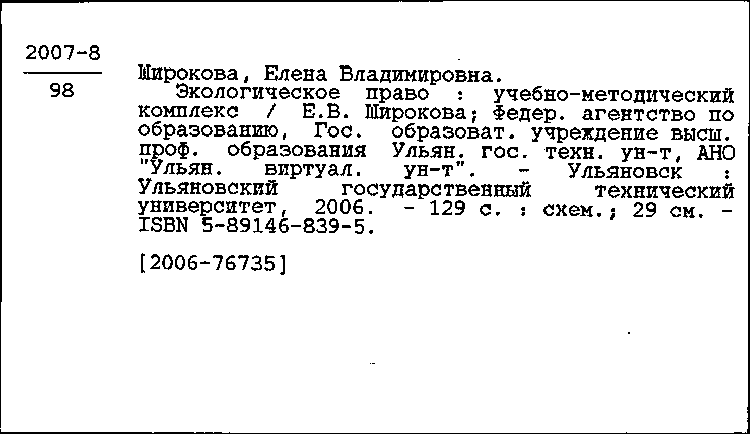 2007-8
98

Широкова, Елена Владимировна.
Экологическое право : учебно-методический комплекс / Е.В. Широкова; Федер. агентство по образованию, Гос. образоват. учреждение высш. проф. образования Ульян. гос. техн. ун-т, АНО "Ульян. виртуал. ун-т". - Ульяновск : Ульяновский государственный технический университет, 2006. - 129 с. : схем.; 29 см. - ISBN 5-89146-839-5.

[2006-76735]